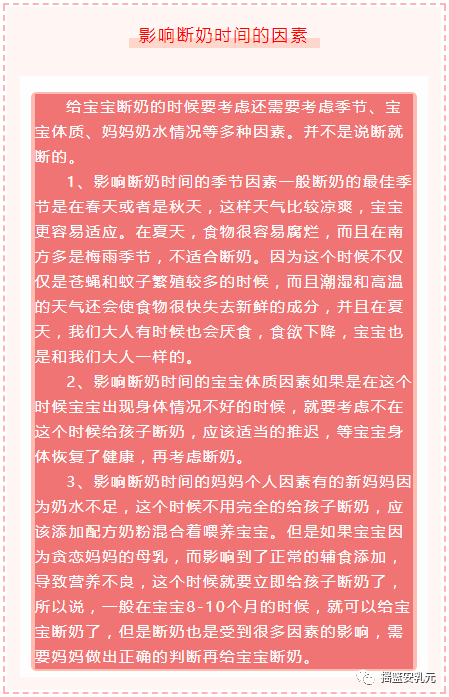 影响断奶时间的因素

给宝宝断奶的时候要考虑还需要考虑季节、宝宝体质、妈妈奶水情况等多种因素。并不是说断就断的。

1、影响断奶时间的季节因素一般断奶的最佳季节是在春天或者是秋天，这样天气比较凉爽，宝宝更容易适应。在夏天，食物很容易腐烂，而且在南方多是梅雨季节，不适合断奶。因为这个时候不仅仅是苍蝇和蚊子繁殖较多的时候，而且潮湿和高温的天气还会使食物很快失去新鲜的成分，并且在夏天，我们大人有时候也会厌食，食欲下降，宝宝也是和我们大人一样的。

2、影响断奶时间的宝宝体质因素如果是在这个时候宝宝出现身体情况不好的时候，就要考虑不在这个时候给孩子断奶，应该适当的推迟，等宝宝身体恢复了健康，再考虑断奶。

3、影响断奶时间的妈妈个人因素有的新妈妈因为奶水不足，这个时候不用完全的给孩子断奶，应该添加配方奶粉混合着喂养宝宝。但是如果宝宝因为贪恋妈妈的母乳，而影响到了正常的辅食添加，导致营养不良，这个时候就要立即给孩子断奶了，所以说，一般在宝宝8-10个月的时候，就可以给宝宝断奶了，但是断奶也是受到很多因素的影响，需要妈妈做出正确的判断再给宝宝断奶。

摇篮安乳元